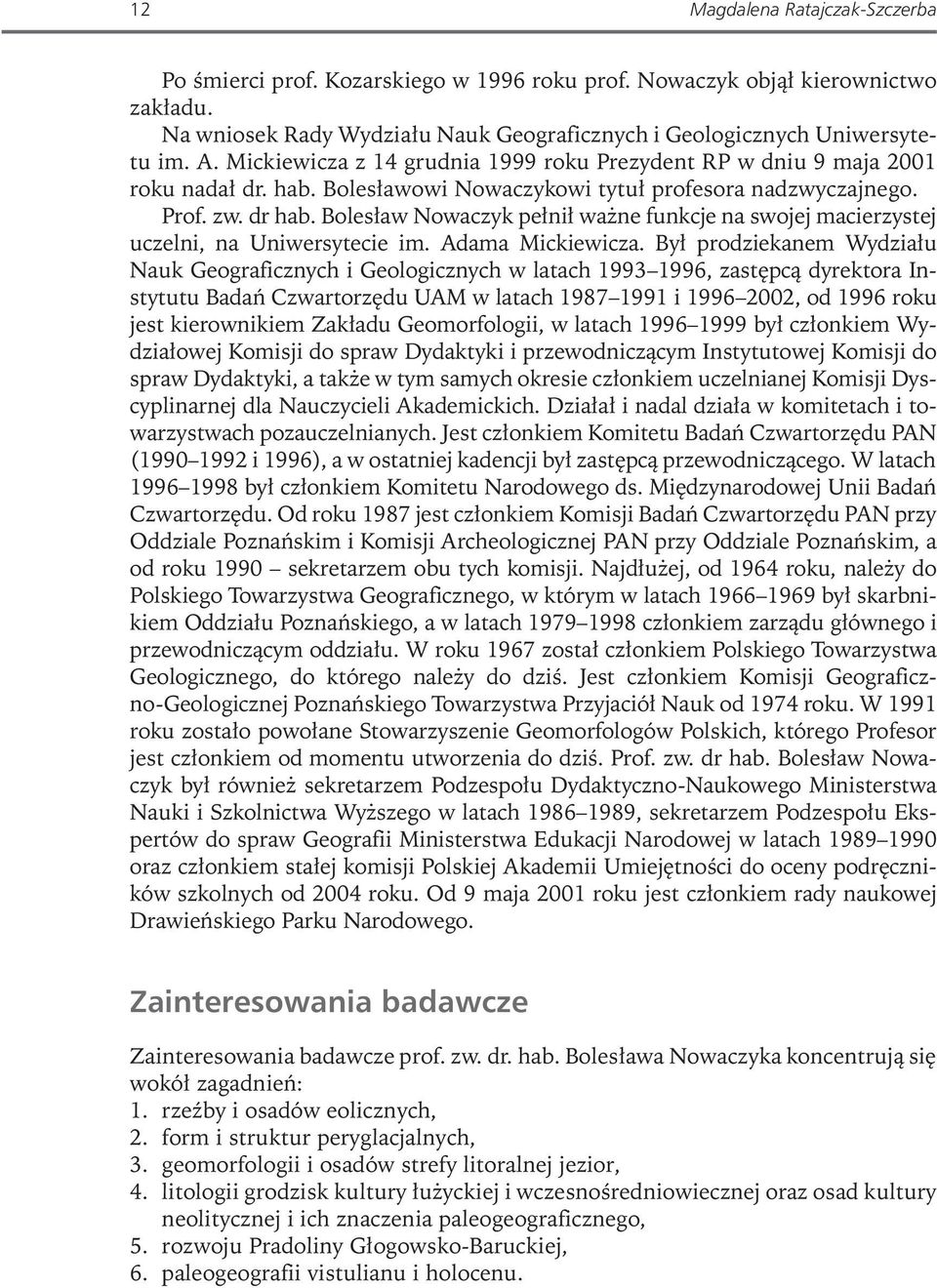 12 Magdalena Ratajczak-Szczerba

Po śmierci prof. Kozarskiego w 1996 roku prof. Nowaczyk objął kierownictwo zakładu.

Na wniosek Rady Wydziału Nauk Geograficznych i Geologicznych Uniwersytetu im. A. Mickiewicza z 14 grudnia 1999 roku Prezydent RP w dniu 9 maja 2001 roku nadał dr. hab. Bolesławowi Nowaczykowi tytuł profesora nadzwyczajnego.

Prof. zw. dr hab. Bolesław Nowaczyk pełnił ważne funkcje na swojej macierzystej uczelni, na Uniwersytecie im. Adama Mickiewicza. Był prodziekanem Wydziału Nauk Geograficznych i Geologicznych w latach 1993–1996, zastępcą dyrektora Instytutu Badań Czwartorzędu UAM w latach 1987–1991 i 1996–2002, od 1996 roku jest kierownikiem Zakładu Geomorfologii, w latach 1996–1999 był członkiem Wydziałowej Komisji do spraw Dydaktyki i przewodniczącym Instytutowej Komisji do spraw Dydaktyki, a także w tym samych okresie członkiem uczelnianej Komisji Dyscyplinarnej dla Nauczycieli Akademickich. Działał i nadal działa w komitetach i towarzystwach pozauczelnianych. Jest członkiem Komitetu Badań Czwartorzędu PAN (1990–1992 i 1996), a w ostatniej kadencji był zastępcą przewodniczącego. W latach 1996–1998 był członkiem Komitetu Narodowego ds. Międzynarodowej Unii Badań Czwartorzędu. Od roku 1987 jest członkiem Komisji Badań Czwartorzędu PAN przy Oddziale Poznańskim i Komisji Archeologicznej PAN przy Oddziale Poznańskim, a od roku 1990 – sekretarzem obu tych komisji. Najdłużej, od 1964 roku, należy do Polskiego Towarzystwa Geograficznego, w którym w latach 1966–1969 był skarbnikiem Oddziału Poznańskiego, a w latach 1979–1998 członkiem zarządu głównego i przewodniczącym oddziału. W roku 1967 został członkiem Polskiego Towarzystwa Geologicznego, do którego należy do dziś. Jest członkiem Komisji Geograficzno-Geologicznej Poznańskiego Towarzystwa Przyjaciół Nauk od 1974 roku. W 1991 roku zostało powołane Stowarzyszenie Geomorfologów Polskich, którego Profesor jest członkiem od momentu utworzenia do dziś. Prof. zw. dr hab. Bolesław Nowaczyk był również sekretarzem Podzespołu Dydaktyczno-Naukowego Ministerstwa Nauki i Szkolnictwa Wyższego w latach 1986–1989, sekretarzem Podzespołu Ekspertów do spraw Geografii Ministerstwa Edukacji Narodowej w latach 1989–1990 oraz członkiem stałej komisji Polskiej Akademii Umiejętności do oceny podręczników szkolnych od 2004 roku. Od 9 maja 2001 roku jest członkiem rady naukowej Drawieńskiego Parku Narodowego.

Zainteresowania badawcze

Zainteresowania badawcze prof. zw. dr. hab. Bolesława Nowaczyka koncentrują się wokół zagadnień:
1. rzeźby i osadów eolicznych,
2. form i struktur peryglacjalnych,
3. geomorfologii i osadów strefy litoralnej jezior,
4. litologii grodzisk kultury łużyckiej i wczesnośredniowiecznej oraz osad kultury neolitycznej i ich znaczenia paleogeograficznego,
5. rozwoju Pradoliny Głogowsko-Baruckiej,
6. paleogeografii vistulianu i holocenu.